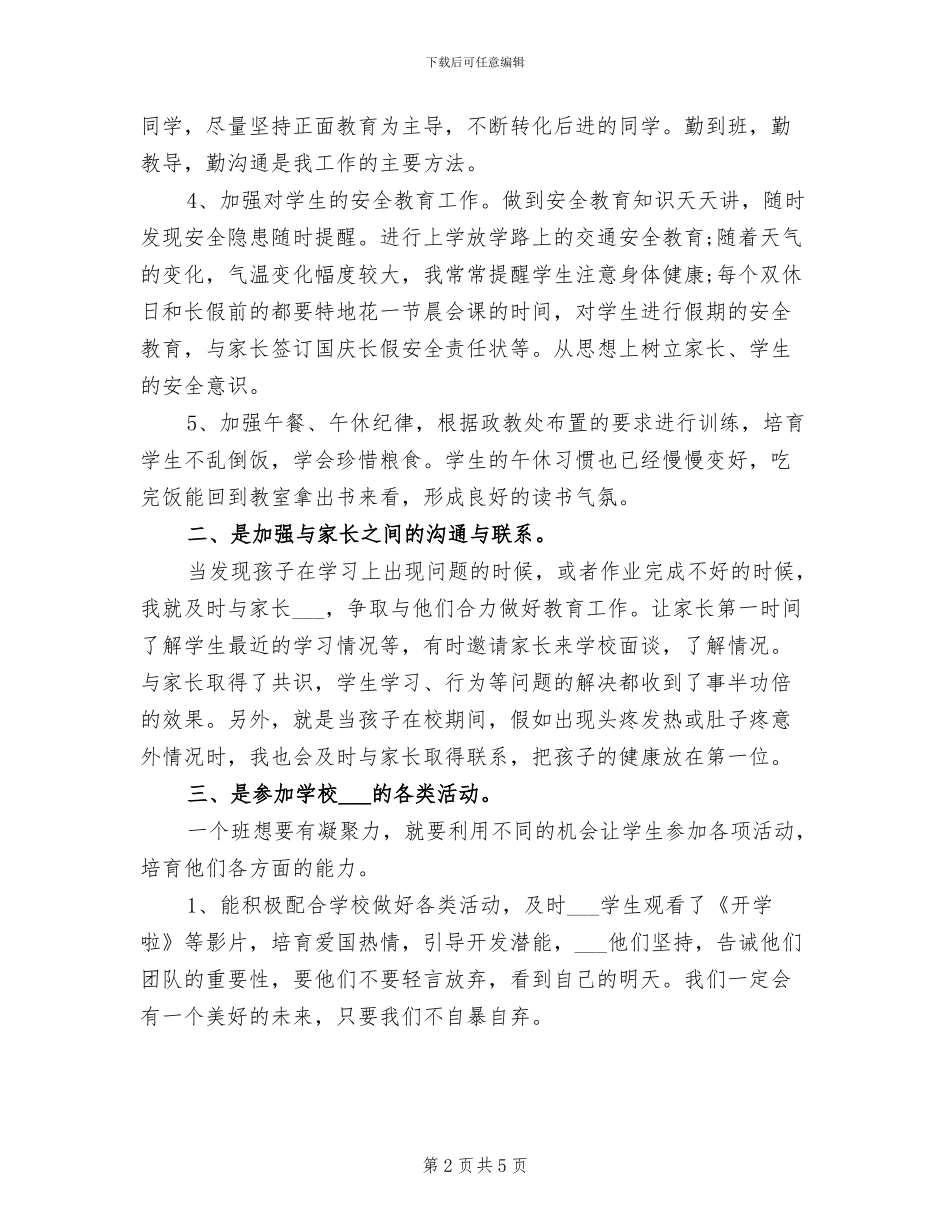 下载后可任意编辑

同学，尽量坚持正面教育为主导，不断转化后进的同学。勤到班，勤教导，勤沟通是我工作的主要方法。

4、加强对学生的安全教育工作。做到安全教育知识天天讲，随时发现安全隐患随时提醒。进行上学放学路上的交通安全教育;随着天气的变化，气温变化幅度较大，我常常提醒学生注意身体健康;每个双休日和长假前的都要特地花一节晨会课的时间，对学生进行假期的安全教育，与家长签订国庆长假安全责任状等。从思想上树立家长、学生的安全意识。

5、加强午餐、午休纪律，根据政教处布置的要求进行训练，培育学生不乱倒饭，学会珍惜粮食。学生的午休习惯也已经慢慢变好，吃完饭能回到教室拿出书来看，形成良好的读书气氛。

二、是加强与家长之间的沟通与联系。

当发现孩子在学习上出现问题的时候，或者作业完成不好的时候，我就及时与家长___，争取与他们合力做好教育工作。让家长第一时间了解学生最近的学习情况等，有时邀请家长来学校面谈，了解情况。与家长取得了共识，学生学习、行为等问题的解决都收到了事半功倍的效果。另外，就是当孩子在校期间，假如出现头疼发热或肚子疼意外情况时，我也会及时与家长取得联系，把孩子的健康放在第一位。

三、是参加学校___的各类活动。

一个班想要有凝聚力，就要利用不同的机会让学生参加各项活动，培育他们各方面的能力。

1、能积极配合学校做好各类活动，及时___学生观看了《开学啦》等影片，培育爱国热情，引导开发潜能，___他们坚持，告诫他们团队的重要性，要他们不要轻言放弃，看到自己的明天。我们一定会有一个美好的未来，只要我们不自暴自弃。

第 2 页 共 5 页